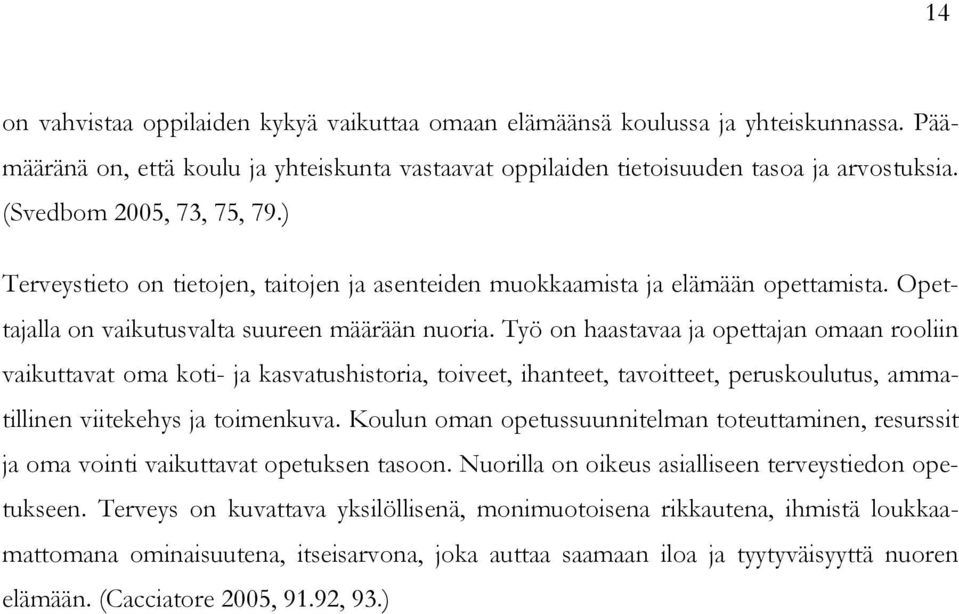 14

on vahvistaa oppilaiden kykyä vaikuttaa omaan elämäänsä koulussa ja yhteiskunnassa. Päämääränä on, että koulu ja yhteiskunta vastaavat oppilaiden tietoisuuden tasoa ja arvostuksia. (Svedbom 2005, 73, 75, 79.)

Terveystieto on tietojen, taitojen ja asenteiden muokkaamista ja elämään opettamista. Opettajalla on vaikutusvalta suureen määrään nuoria. Työ on haastavaa ja opettajan omaan rooliin vaikuttavat oma koti- ja kasvatushistoria, toiveet, ihanteet, tavoitteet, peruskoulutus, ammatillinen viitekehys ja toimenkuva. Koulun oman opetussuunnitelman toteuttaminen, resurssit ja oma vointi vaikuttavat opetuksen tasoon. Nuorilla on oikeus asialliseen terveystiedon opetukseen. Terveys on kuvattava yksilöllisenä, monimuotoisena rikkautena, ihmistä loukkaamattomana ominaisuutena, itseisarvona, joka auttaa saamaan iloa ja tyytyväisyyttä nuoren elämään. (Cacciatore 2005, 91.92, 93.)